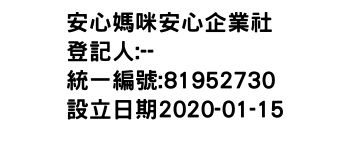 安心媽咪安心企業社
登記人:--
統一編號:81952730
設立日期2020-01-15